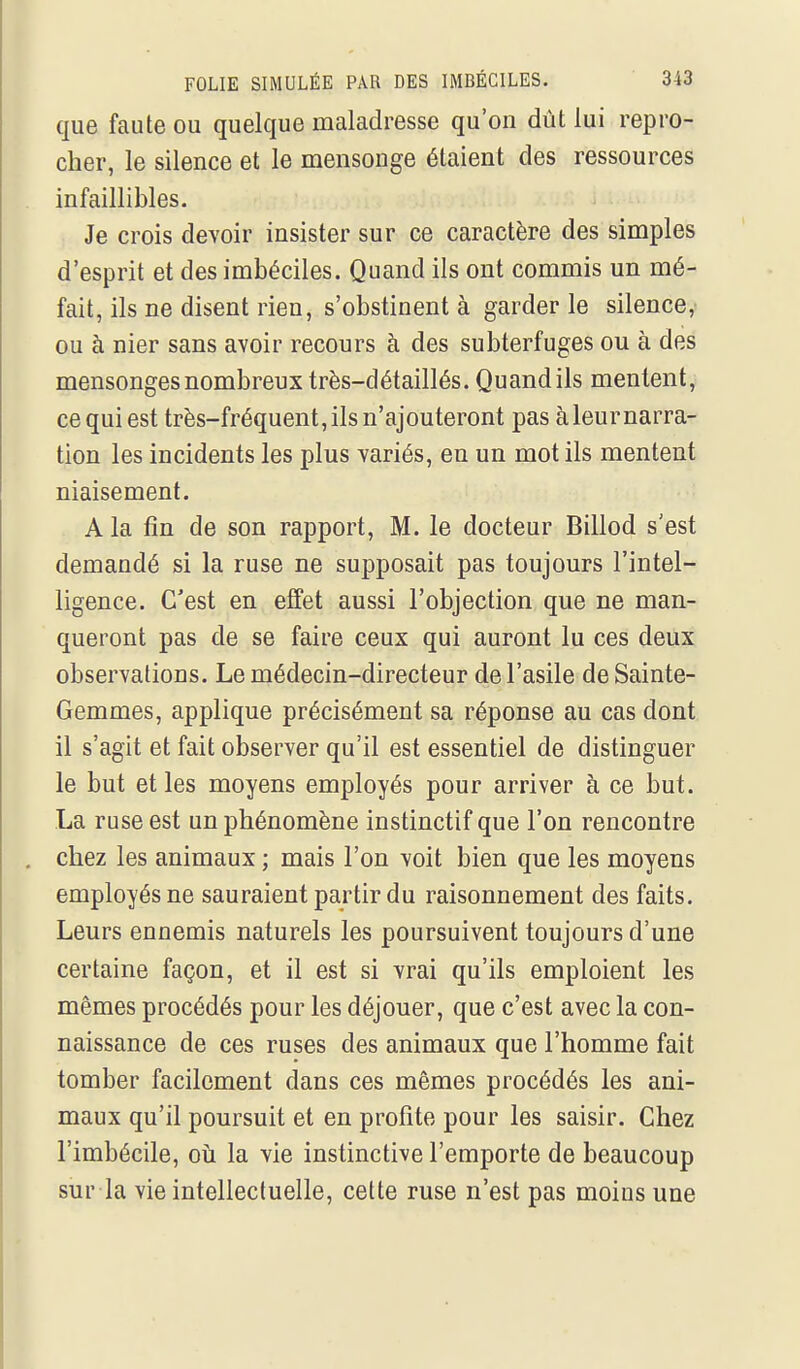 FOLIE SIMULÉE PAR DES IMBÉCILES. 343

que faute ou quelque maladresse qu'on dût lui reprocher, le silence et le mensonge étaient des ressources infaillibles.

Je crois devoir insister sur ce caractère des simples d'esprit et des imbéciles. Quand ils ont commis un méfait, ils ne disent rien, s'obstinent à garder le silence, ou à nier sans avoir recours à des subterfuges ou à des mensonges nombreux très-détaillés. Quand ils mentent, ce qui est très-fréquent, ils n'ajouteront pas à leur narration les incidents les plus variés, en un mot ils mentent niaisement.

A la fin de son rapport, M. le docteur Billod s'est demandé si la ruse ne supposait pas toujours l'intelligence. C'est en effet aussi l'objection que ne manqueront pas de se faire ceux qui auront lu ces deux observations. Le médecin-directeur de l'asile de Sainte-Gemmes, applique précisément sa réponse au cas dont il s'agit et fait observer qu'il est essentiel de distinguer le but et les moyens employés pour arriver à ce but. La ruse est un phénomène instinctif que l'on rencontre chez les animaux ; mais l'on voit bien que les moyens employés ne sauraient partir du raisonnement des faits. Leurs ennemis naturels les poursuivent toujours d'une certaine façon, et il est si vrai qu'ils emploient les mêmes procédés pour les déjouer, que c'est avec la connaissance de ces ruses des animaux que l'homme fait tomber facilement dans ces mêmes procédés les animaux qu'il poursuit et en profite pour les saisir. Chez l'imbécile, où la vie instinctive l'emporte de beaucoup sur la vie intellectuelle, cette ruse n'est pas moins une